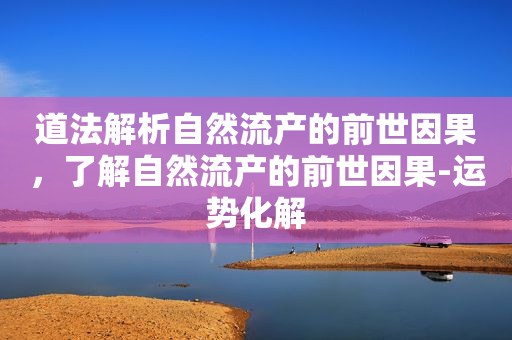 道法解析自然流产的前世因果，了解自然流产的前世因果-运势化解